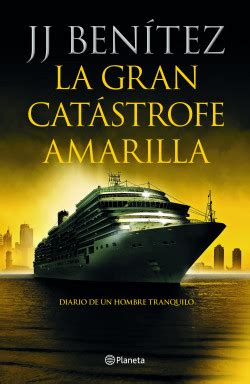 JJ BENÍTEZ

LA GRAN CATÁSTROFE AMARILLA

DIARIO DE UN HOMBRE TRANQUILO

Planeta